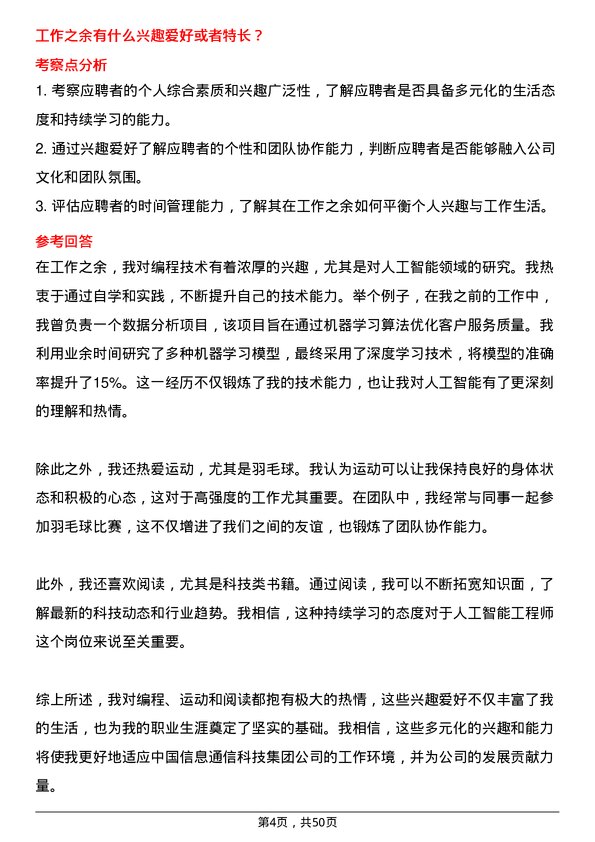 工作之余有什么兴趣爱好或者特长？

考察点分析

1. 考察应聘者的个人综合素质和兴趣广泛性，了解应聘者是否具备多元化的生活态度和持续学习的能力。

2. 通过兴趣爱好了解应聘者的个性和团队协作能力，判断应聘者是否能够融入公司文化和团队氛围。

3. 评估应聘者的时间管理能力，了解其在工作之余如何平衡个人兴趣与工作生活。

参考回答

在工作之余，我对编程技术有着浓厚的兴趣，尤其是对人工智能领域的研究。我热衷于通过自学和实践，不断提升自己的技术能力。举个例子，在我之前的工作中，我曾负责一个数据分析项目，该项目旨在通过机器学习算法优化客户服务质量。我利用业余时间研究了多种机器学习模型，最终采用了深度学习技术，将模型的准确率提升了15%。这一经历不仅锻炼了我的技术能力，也让我对人工智能有了更深刻的理解和热情。

除此之外，我还热爱运动，尤其是羽毛球。我认为运动可以让我保持良好的身体状态和积极的心态，这对于高强度的工作尤其重要。在团队中，我经常与同事一起参加羽毛球比赛，这不仅增进了我们之间的友谊，也锻炼了团队协作能力。

此外，我还喜欢阅读，尤其是科技类书籍。通过阅读，我可以不断拓宽知识面，了解最新的科技动态和行业趋势。我相信，这种持续学习的态度对于人工智能工程师这个岗位来说至关重要。

综上所述，我对编程、运动和阅读都抱有极大的热情，这些兴趣爱好不仅丰富了我的生活，也为我的职业生涯奠定了坚实的基础。我相信，这些多元化的兴趣和能力将使我更好地适应中国信息通信科技集团公司的工作环境，并为公司的发展贡献力量。

第4页，共50页